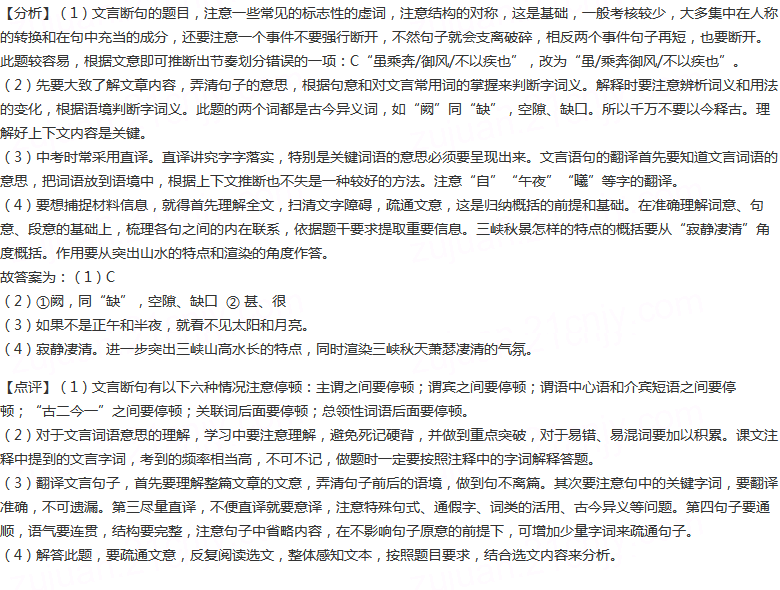 【分析】（1）文言断句的题目，注意一些常见的标志性的虚词，注意结构的对称，这是基础，一般考核较少，大多集中在人称的转换和在句中充当的成分，还要注意一个事件不要强行断开，不然句子就会支离破碎，相反两个事件句子再短，也要断开。此题较容易，根据文意即可推断出节奏划分错误的一项：C“虽乘奔/御风/不以疾也”，改为“虽/乘奔御风/不以疾也”。
（2）先要大致了解文章内容，弄清句子的意思，根据句意和对文言常用词的掌握来判断字词义。解释时要注意辨析词义和用法的变化，根据语境判断字词义。此题的两个词都是古今异义词，如“阙”同“缺”，空隙、缺口。所以千万不要以今释古。理解好上下文内容是关键。
（3）中考时常采用直译。直译讲究字字落实，特别是关键词语的意思必须要呈现出来。文言语句的翻译首先要知道文言词语的意思，把词语放到语境中，根据上下文推断也不失是一种较好的方法。注意“自”“午夜”“曦”等字的翻译。
（4）要想捕捉材料信息，就得首先理解全文，扫清文字障碍，疏通文意，这是归纳概括的前提和基础。在准确理解词意、句意、段意的基础上，梳理各句之间的内在联系，依据题干要求提取重要信息。三峡秋景怎样的特点的概括要从“寂静凄清”角度概括。作用要从突出山水的特点和渲染的角度作答。
故答案为：（1）C
（2）①阙，同“缺”，空隙、缺口 ② 甚、很
（3）如果不是正午和半夜，就看不见太阳和月亮。
（4）寂静凄清。进一步突出三峡山高水长的特点，同时渲染三峡秋天萧瑟凄清的气氛。

【点评】（1）文言断句有以下六种情况注意停顿：主谓之间要停顿；谓宾之间要停顿；谓语中心语和介宾短语之间要停顿；“古二今一”之间要停顿；关联词后面要停顿；总领性词语后面要停顿。
（2）对于文言词语意思的理解，学习中要注意理解，避免死记硬背，并做到重点突破，对于易错、易混词要加以积累。课文注释中提到的文言字词，考到的频率相当高，不可不记，做题时一定要按照注释中的字词解释答题。
（3）翻译文言句子，首先要理解整篇文章的文意，弄清句子前后的语境，做到句不离篇。其次要注意句中的关键字词，要翻译准确，不可遗漏。第三尽量直译，不便直译就要意译，注意特殊句式、通假字、词类的活用、古今异义等问题。第四句子要通顺，语气要连贯，结构要完整，注意句子中省略内容，在不影响句子原意的前提下，可增加少量字词来疏通句子。
（4）解答此题，要疏通文意，反复阅读选文，整体感知文本，按照题目要求，结合选文内容来分析。